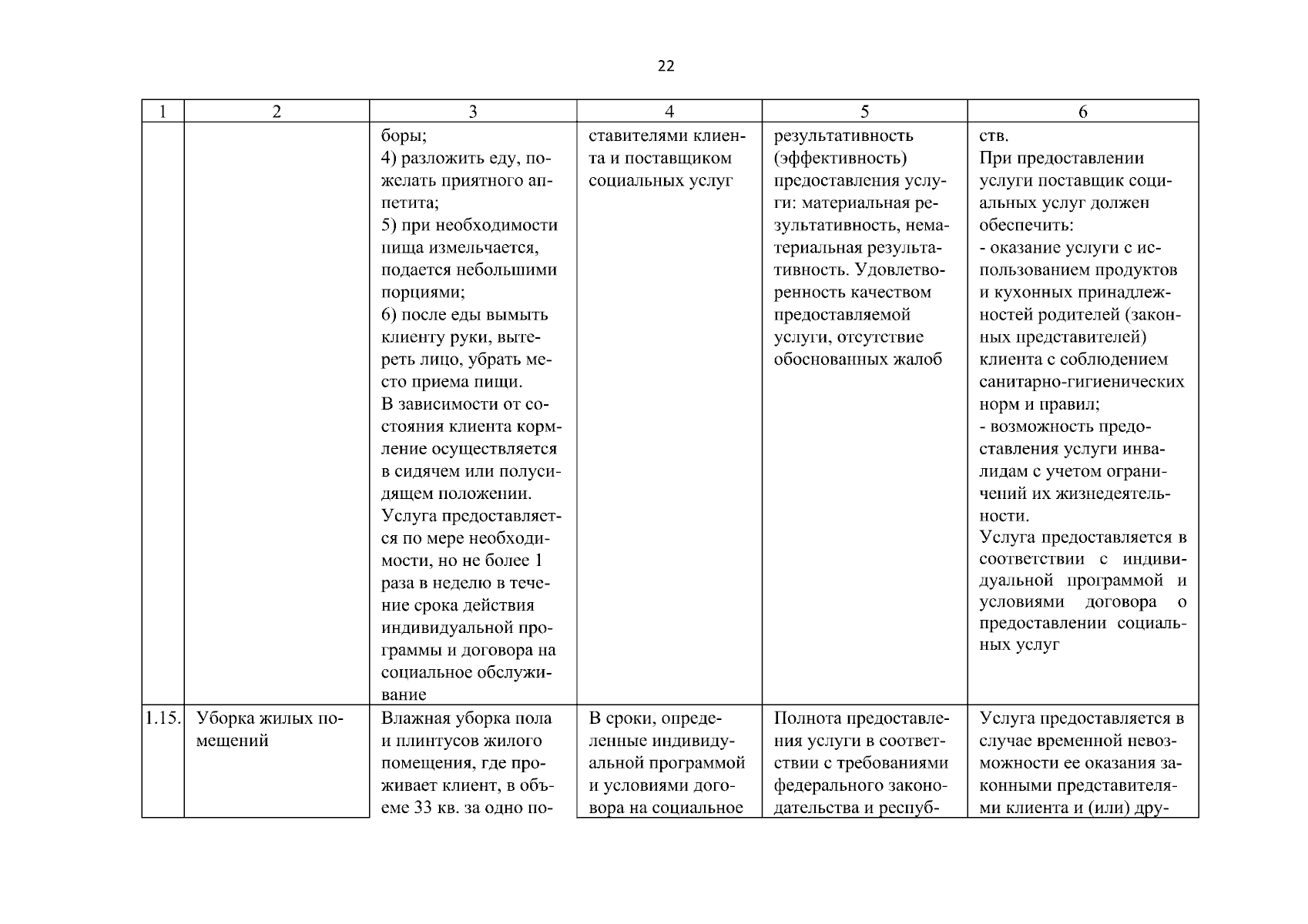 22

| 1 | 2 | 3 | 4 | 5 | 6 |
|---|---|---|---|---|---|
| | | боры; 4) разложить еду, пожелать приятного аппетита; 5) при необходимости пища измельчается, подается небольшими порциями; 6) после еды вымыть клиенту руки, вытереть лицо, убрать место приема пищи. В зависимости от состояния клиента кормление осуществляется в сидячем или полусидящем положении. Услуга предоставляется по мере необходимости, но не более 1 раза в неделю в течение срока действия индивидуальной программы и договора на социальное обслуживание | ставителями клиента и поставщиком социальных услуг | результативность (эффективность) предоставления услуги: материальная результативность, нематериальная результативность. Удовлетворенность качеством предоставляемой услуги, отсутствие обоснованных жалоб | ств. При предоставлении услуги поставщик социальных услуг должен обеспечить: - оказание услуги с использованием продуктов и кухонных принадлежностей родителей (законных представителей) клиента с соблюдением санитарно-гигиенических норм и правил; - возможность предоставления услуги инвалидам с учетом ограничений их жизнедеятельности. Услуга предоставляется в соответствии с индивидуальной программой и условиями договора о предоставлении социальных услуг |
| 1.15. | Уборка жилых помещений | Влажная уборка пола и плинтусов жилого помещения, где проживает клиент, в объеме 33 кв. за одно по- | В сроки, определенные индивидуальной программой и условиями договора на социальное | Полнота предоставления услуги в соответствии с требованиями федерального законодательства и респуб- | Услуга предоставляется в случае временной невозможности ее оказания законными представителями клиента и (или) дру- |